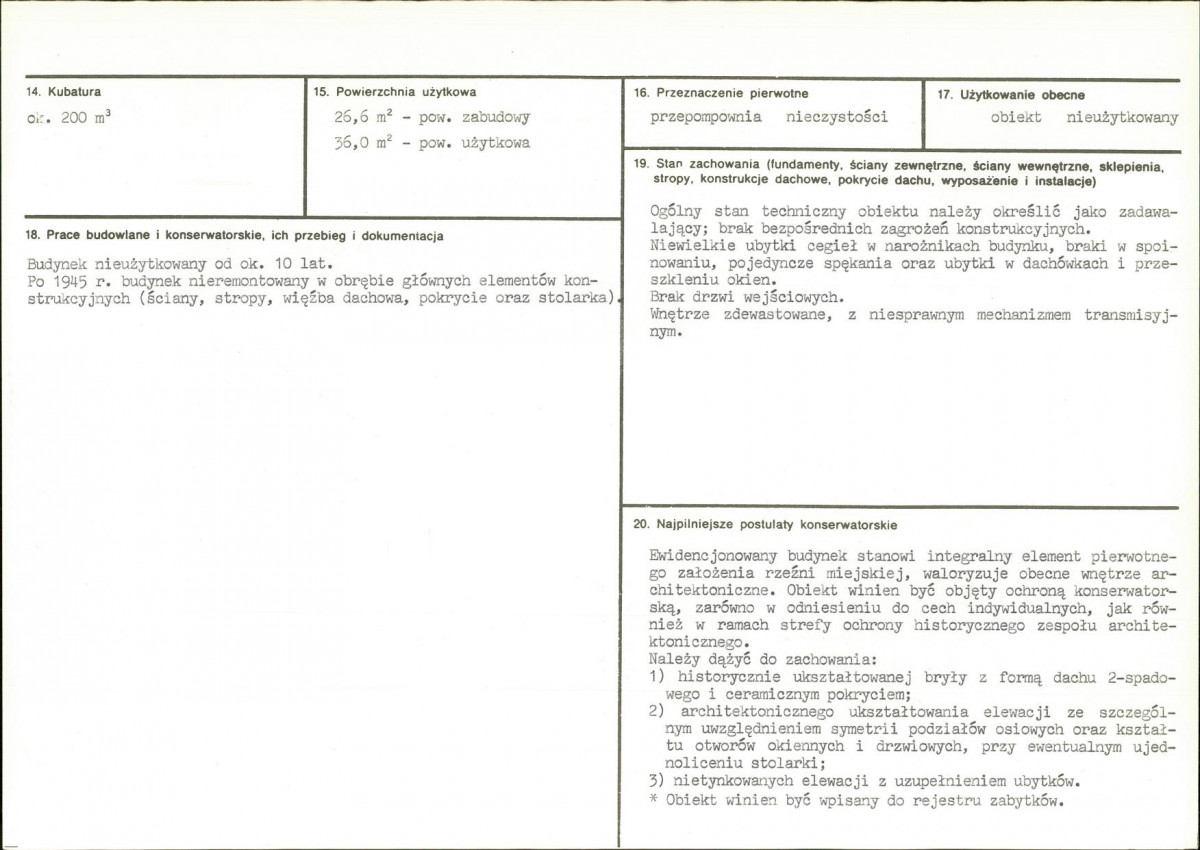 14. Kubatura

ok. 200 $m^3$

15. Powierzchnia użytkowa

26,6 $m^2$ - pow. zabudowy
36,0 $m^2$ - pow. użytkowa

18. Prace budowlane i konserwatorskie, ich przebieg i dokumentacja

Budynek nieużytkowany od ok. 10 lat.
Po 1945 r. budynek nieremontowany w obrębie głównych elementów konstrukcyjnych (ściany, stropy, więźba dachowa, pokrycie oraz stolarka).

16. Przeznaczenie pierwotne

przepompownia nieczystości

17. Użytkowanie obecne

obiekt nieużytkowany

19. Stan zachowania (fundamenty, ściany zewnętrzne, ściany wewnętrzne, sklepienia, stropy, konstrukcje dachowe, pokrycie dachu, wyposażenie i instalacje)

Ogólny stan techniczny obiektu należy określić jako zadawalający; brak bezpośrednich zagrożeń konstrukcyjnych.
Niewielkie ubytki cegieł w narożnikach budynku, braki w spoinowaniu, pojedyncze spękania oraz ubytki w dachówkach i przeszkleniu okien.
Brak drzwi wejściowych.
Wnętrze zdewastowane, z niesprawnym mechanizmem transmisyjnym.

20. Najpilniejsze postulaty konserwatorskie

Ewidencjonowany budynek stanowi integralny element pierwotnego założenia rzeźni miejskiej, waloryzuje obecne wnętrze architektoniczne. Obiekt winien być objęty ochroną konserwatorską, zarówno w odniesieniu do cech indywidualnych, jak również w ramach strefy ochrony historycznego zespołu architektonicznego.
Należy dążyć do zachowania:
1) historycznie ukształtowanej bryły z formą dachu 2-spadowego i ceramicznym pokryciem;
2) architektonicznego ukształtowania elewacji ze szczególnym uwzględnieniem symetrii podziałów osiowych oraz kształtu otworów okiennych i drzwiowych, przy ewentualnym ujednoliceniu stolarki;
3) nietynkowanych elewacji z uzupełnieniem ubytków.
* Obiekt winien być wpisany do rejestru zabytków.